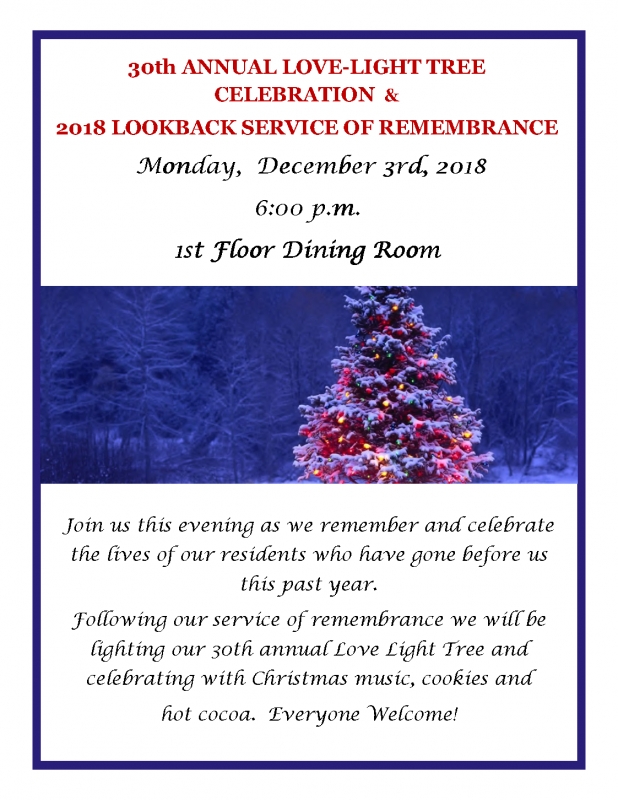 30th ANNUAL LOVE-LIGHT TREE CELEBRATION &
2018 LOOKBACK SERVICE OF REMEMBRANCE

Monday, December 3rd, 2018

6:00 p.m.

1st Floor Dining Room

Join us this evening as we remember and celebrate the lives of our residents who have gone before us this past year.

Following our service of remembrance we will be lighting our 30th annual Love Light Tree and celebrating with Christmas music, cookies and hot cocoa. Everyone Welcome!